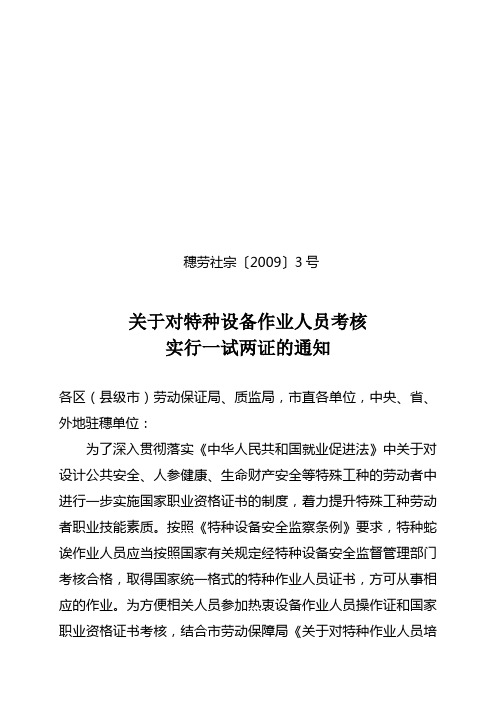 穗劳社宗〔2009〕3 号

关于对特种设备作业人员考核
实行一试两证的通知

各区（县级市）劳动保证局、质监局，市直各单位，中央、省、外地驻穗单位：

为了深入贯彻落实《中华人民共和国就业促进法》中关于对设计公共安全、人参健康、生命财产安全等特殊工种的劳动者中进行一步实施国家职业资格证书的制度，着力提升特殊工种劳动者职业技能素质。按照《特种设备安全监察条例》要求，特种蛇诶作业人员应当按照国家有关规定经特种设备安全监督管理部门考核合格，取得国家统一格式的特种作业人员证书，方可从事相应的作业。为方便相关人员参加热衷设备作业人员操作证和国家职业资格证书考核，结合市劳动保障局《关于对特种作业人员培